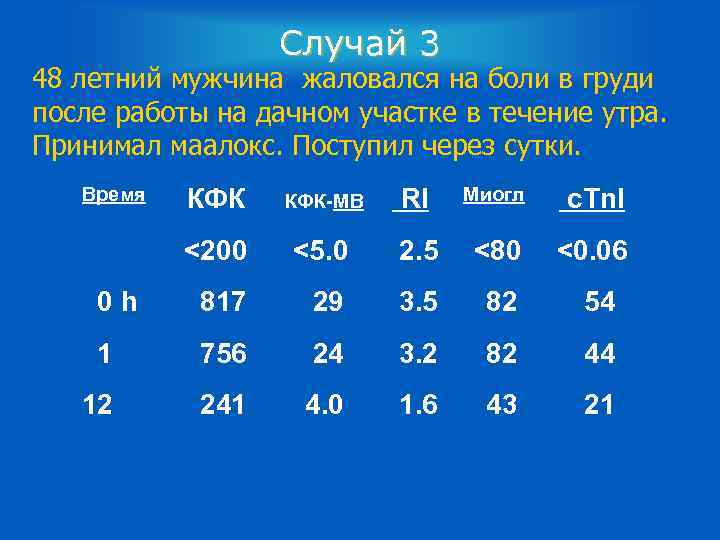 Случай 3

48 летний мужчина жаловался на боли в груди после работы на дачном участке в течение утра. Принимал маалокс. Поступил через сутки.

| Время | КФК | КФК-МВ | RI | Миогл | cTnI |
|---|---|---|---|---|---|
| | <200 | <5.0 | 2.5 | <80 | <0.06 |
| 0 h | 817 | 29 | 3.5 | 82 | 54 |
| 1 | 756 | 24 | 3.2 | 82 | 44 |
| 12 | 241 | 4.0 | 1.6 | 43 | 21 |